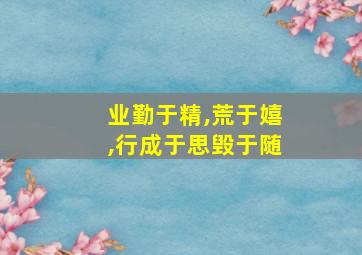 业勤于精,荒于嬉,行成于思毁于随